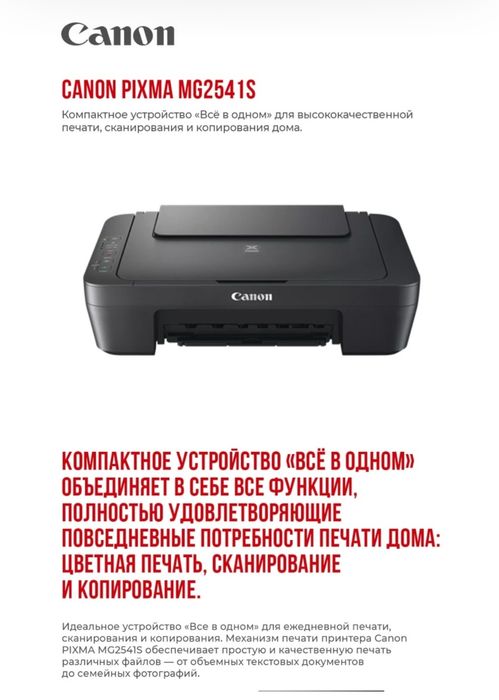 Canon

CANON PIXMA MG2541S

Компактное устройство «Всё в одном» для высококачественной печати, сканирования и копирования дома.

Canon

КОМПАКТНОЕ УСТРОЙСТВО «ВСЁ В ОДНОМ» ОБЪЕДИНЯЕТ В СЕБЕ ВСЕ ФУНКЦИИ, ПОЛНОСТЬЮ УДОВЛЕТВОРЯЮЩИЕ ПОВСЕДНЕВНЫЕ ПОТРЕБНОСТИ ПЕЧАТИ ДОМА: ЦВЕТНАЯ ПЕЧАТЬ, СКАНИРОВАНИЕ И КОПИРОВАНИЕ.

Идеальное устройство «Все в одном» для ежедневной печати, сканирования и копирования. Механизм печати принтера Canon PIXMA MG2541S обеспечивает простую и качественную печать различных файлов — от объемных текстовых документов до семейных фотографий.